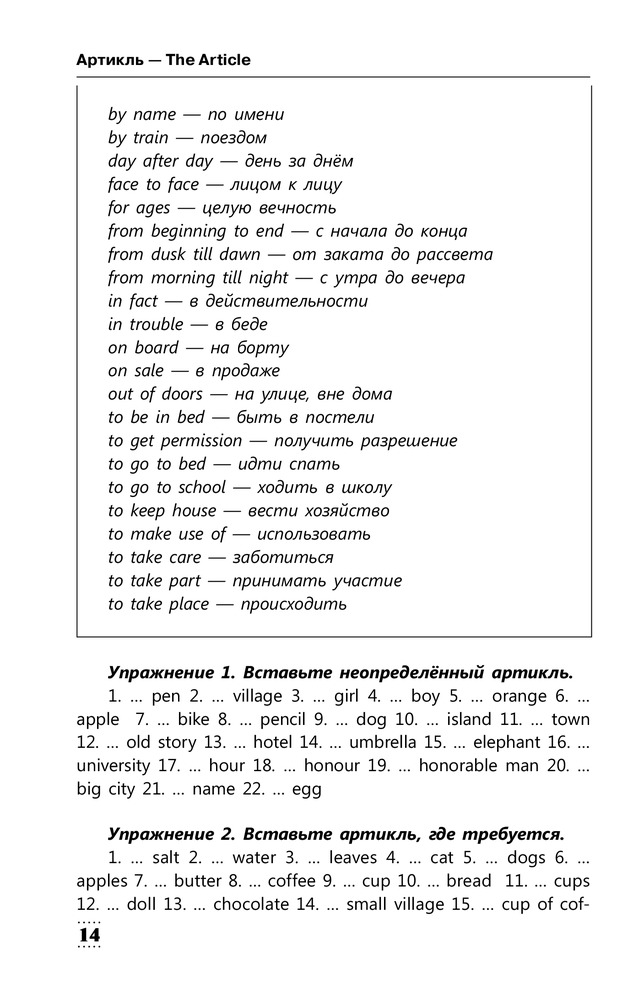 Артикль — The Article

by name — по имени
by train — поездом
day after day — день за днём
face to face — лицом к лицу
for ages — целую вечность
from beginning to end — с начала до конца
from dusk till dawn — от заката до рассвета
from morning till night — с утра до вечера
in fact — в действительности
in trouble — в беде
on board — на борту
on sale — в продаже
out of doors — на улице, вне дома
to be in bed — быть в постели
to get permission — получить разрешение
to go to bed — идти спать
to go to school — ходить в школу
to keep house — вести хозяйство
to make use of — использовать
to take care — заботиться
to take part — принимать участие
to take place — происходить

Упражнение 1. Вставьте неопределённый артикль.

1. ... pen 2. ... village 3. ... girl 4. ... boy 5. ... orange 6. ... apple 7. ... bike 8. ... pencil 9. ... dog 10. ... island 11. ... town 12. ... old story 13. ... hotel 14. ... umbrella 15. ... elephant 16. ... university 17. ... hour 18. ... honour 19. ... honorable man 20. ... big city 21. ... name 22. ... egg

Упражнение 2. Вставьте артикль, где требуется.

1. ... salt 2. ... water 3. ... leaves 4. ... cat 5. ... dogs 6. ... apples 7. ... butter 8. ... coffee 9. ... cup 10. ... bread 11. ... cups 12. ... doll 13. ... chocolate 14. ... small village 15. ... cup of cof-

14